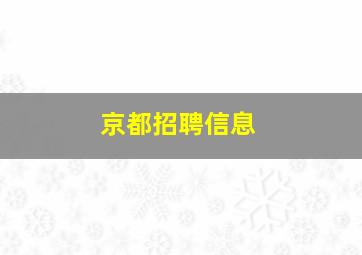 京都招聘信息